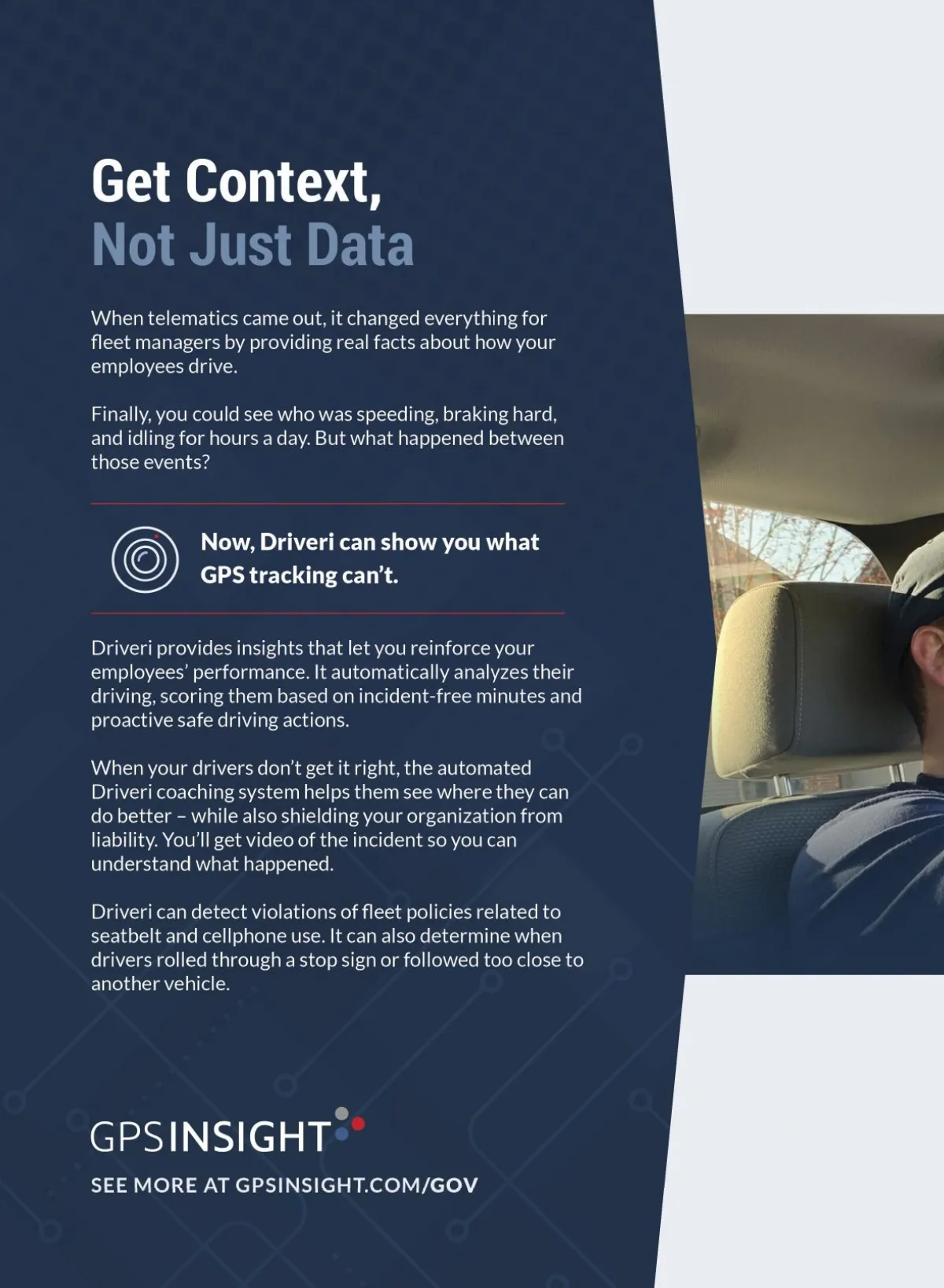 Get Context,
Not Just Data

When telematics came out, it changed everything for fleet managers by providing real facts about how your employees drive.

Finally, you could see who was speeding, braking hard, and idling for hours a day. But what happened between those events?

Now, Driveri can show you what GPS tracking can't.

Driveri provides insights that let you reinforce your employees' performance. It automatically analyzes their driving, scoring them based on incident-free minutes and proactive safe driving actions.

When your drivers don't get it right, the automated Driveri coaching system helps them see where they can do better – while also shielding your organization from liability. You'll get video of the incident so you can understand what happened.

Driveri can detect violations of fleet policies related to seatbelt and cellphone use. It can also determine when drivers rolled through a stop sign or followed too close to another vehicle.

GPSINSIGHT

SEE MORE AT GPSINSIGHT.COM/GOV